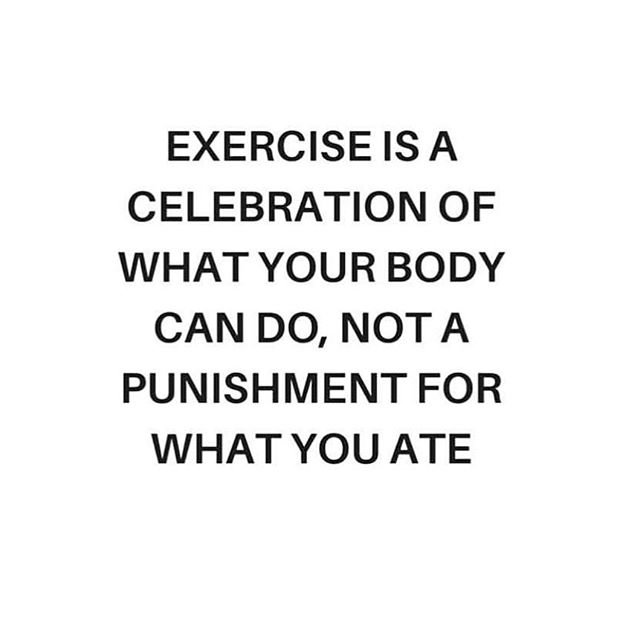 EXERCISE IS A CELEBRATION OF WHAT YOUR BODY CAN DO, NOT A PUNISHMENT FOR WHAT YOU ATE